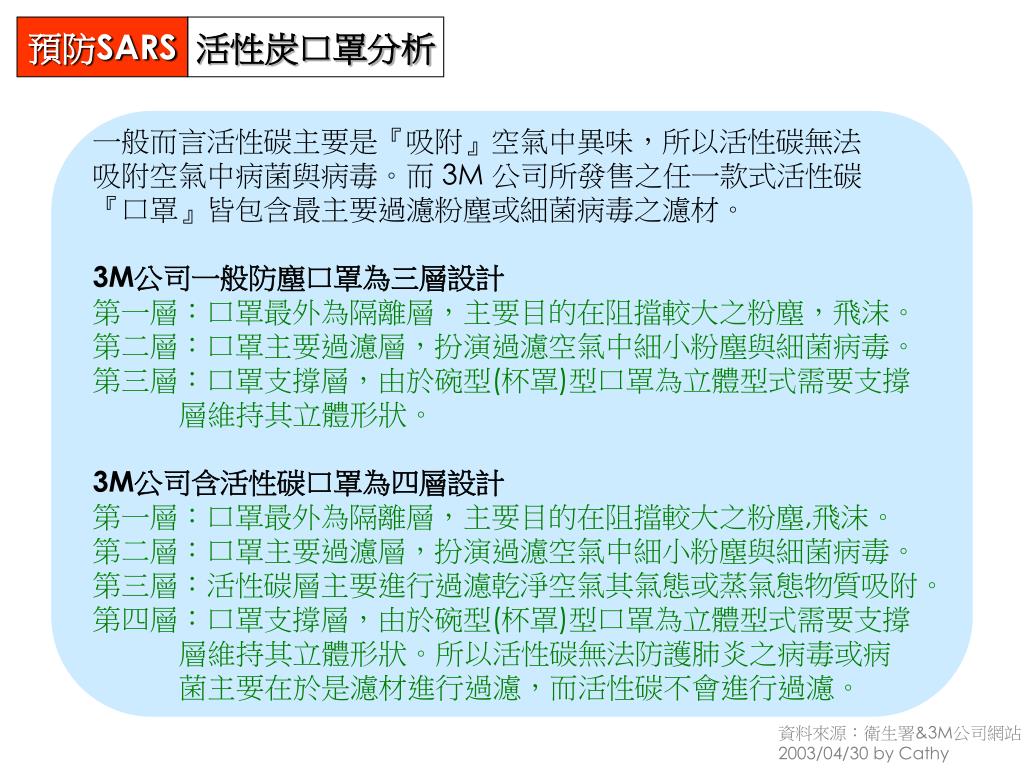 預防SARS 活性炭口罩分析

一般而言活性碳主要是『吸附』空氣中異味，所以活性碳無法吸附空氣中病菌與病毒。而 3M 公司所發售之任一款式活性碳『口罩』皆包含最主要過濾粉塵或細菌病毒之濾材。

3M公司一般防塵口罩為三層設計
第一層：口罩最外為隔離層，主要目的在阻擋較大之粉塵，飛沫。
第二層：口罩主要過濾層，扮演過濾空氣中細小粉塵與細菌病毒。
第三層：口罩支撐層，由於碗型(杯罩)型口罩為立體型式需要支撐層維持其立體形狀。

3M公司含活性碳口罩為四層設計
第一層：口罩最外為隔離層，主要目的在阻擋較大之粉塵,飛沫。
第二層：口罩主要過濾層，扮演過濾空氣中細小粉塵與細菌病毒。
第三層：活性碳層主要進行過濾乾淨空氣其氣態或蒸氣態物質吸附。
第四層：口罩支撐層，由於碗型(杯罩)型口罩為立體型式需要支撐層維持其立體形狀。所以活性碳無法防護肺炎之病毒或病菌主要在於是濾材進行過濾，而活性碳不會進行過濾。

資料來源：衛生署&3M公司網站
2003/04/30 by Cathy